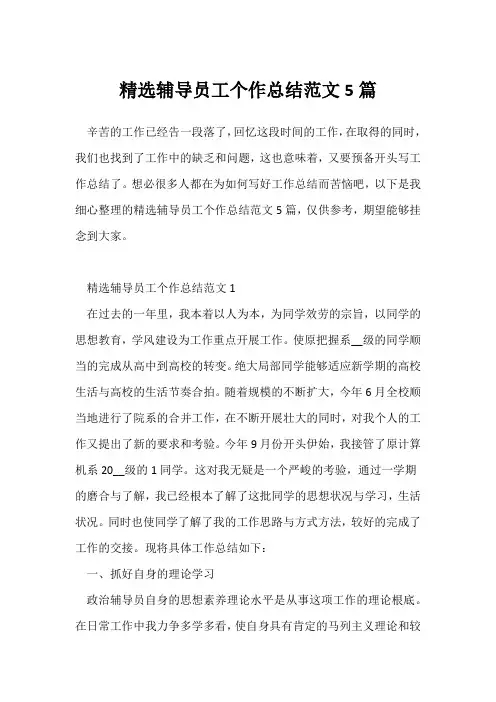 精选辅导员工个作总结范文5篇

辛苦的工作已经告一段落了，回忆这段时间的工作，在取得的同时，我们也找到了工作中的缺乏和问题，这也意味着，又要预备开头写工作总结了。想必很多人都在为如何写好工作总结而苦恼吧，以下是我细心整理的精选辅导员工个作总结范文5篇，仅供参考，期望能够挂念到大家。

精选辅导员工个作总结范文1

在过去的一年里，我本着以人为本，为同学效劳的宗旨，以同学的思想教育，学风建设为工作重点开展工作。使原把握系__级的同学顺当的完成从高中到高校的转变。绝大局部同学能够适应新学期的高校生活与高校的生活节奏合拍。随着规模的不断扩大，今年6月全校顺当地进行了院系的合并工作，在不断开展壮大的同时，对我个人的工作又提出了新的要求和考验。今年9月份开头伊始，我接管了原计算机系20__级的1同学。这对我无疑是一个严峻的考验，通过一学期的磨合与了解，我已经根本了解了这批同学的思想状况与学习，生活状况。同时也使同学了解了我的工作思路与方式方法，较好的完成了工作的交接。现将具体工作总结如下：

一、抓好自身的理论学习

政治辅导员自身的思想素养理论水平是从事这项工作的理论根底。在日常工作中我力争多学多看，使自身具有肯定的马列主义理论和较